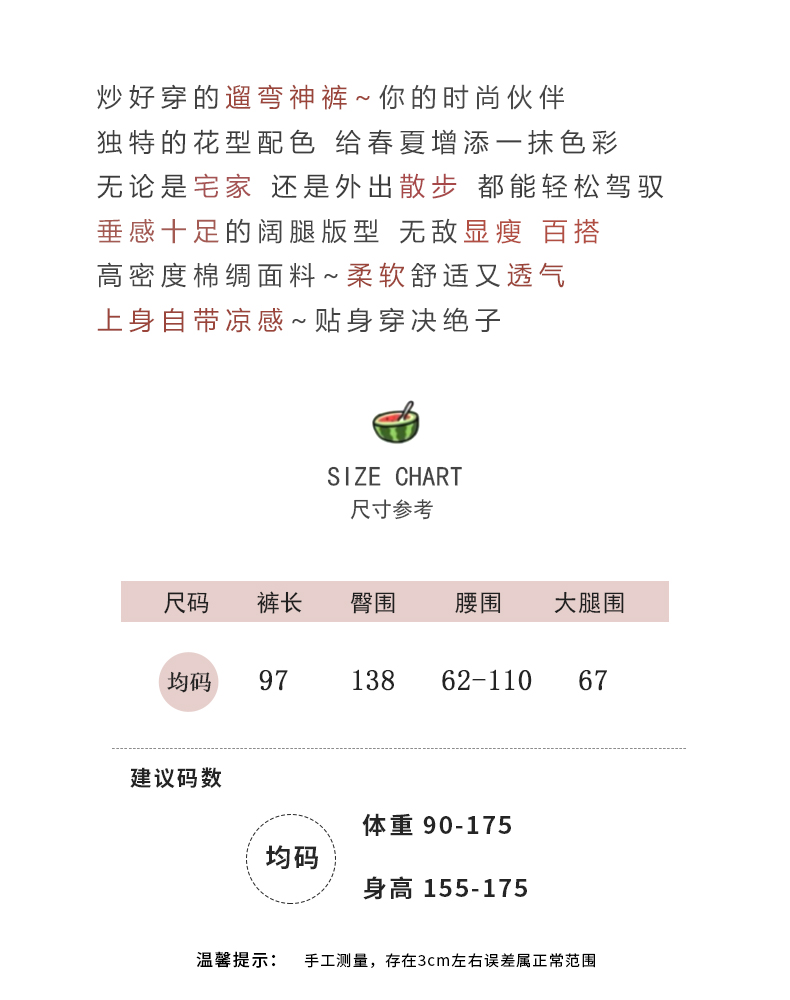 炒好穿的遛弯神裤~你的时尚伙伴
独特的花型配色 给春夏增添一抹色彩
无论是宅家 还是外出散步 都能轻松驾驭
垂感十足的阔腿版型 无敌显瘦 百搭
高密度棉绸面料~柔软舒适又透气
上身自带凉感~贴身穿决绝子

SIZE CHART
尺寸参考

| 尺码 | 裤长 | 臀围 | 腰围 | 大腿围 |
|---|---|---|---|---|
| 均码 | 97 | 138 | 62-110 | 67 |

建议码数

均码

体重 90-175

身高 155-175

温馨提示： 手工测量，存在3cm左右误差属正常范围